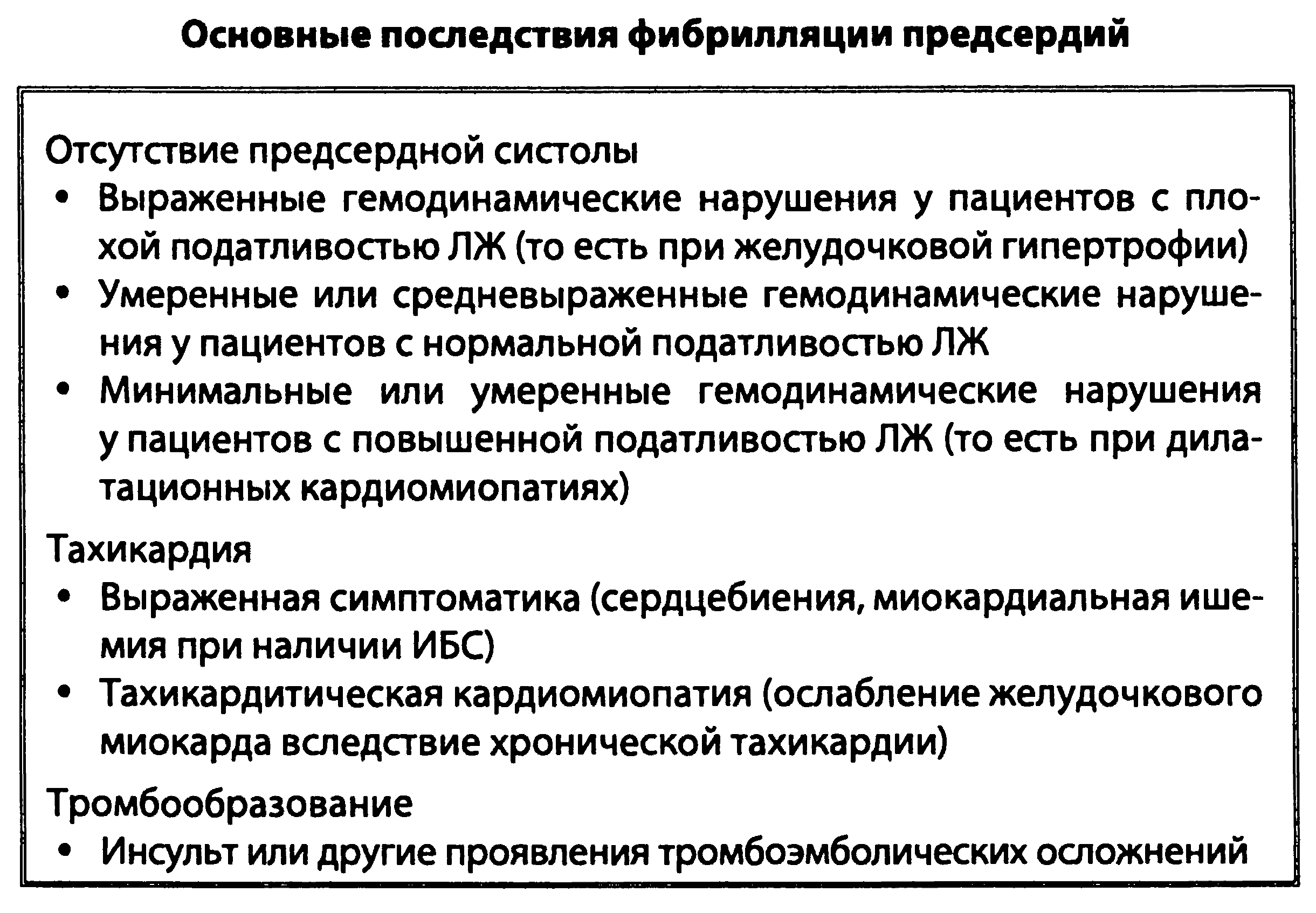 Основные последствия фибрилляции предсердий

Отсутствие предсердной систолы
• Выраженные гемодинамические нарушения у пациентов с плохой податливостью ЛЖ (то есть при желудочковой гипертрофии)
• Умеренные или средневыраженные гемодинамические нарушения у пациентов с нормальной податливостью ЛЖ
• Минимальные или умеренные гемодинамические нарушения у пациентов с повышенной податливостью ЛЖ (то есть при дилатационных кардиомиопатиях)

Тахикардия
• Выраженная симптоматика (сердцебиения, миокардиальная ишемия при наличии ИБС)
• Тахикардитическая кардиомиопатия (ослабление желудочкового миокарда вследствие хронической тахикардии)

Тромбообразование
• Инсульт или другие проявления тромбоэмболических осложнений